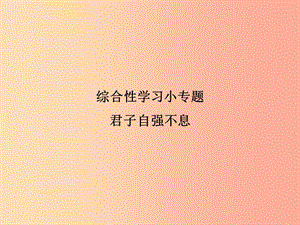 综合性学习小专题
君子自强不息